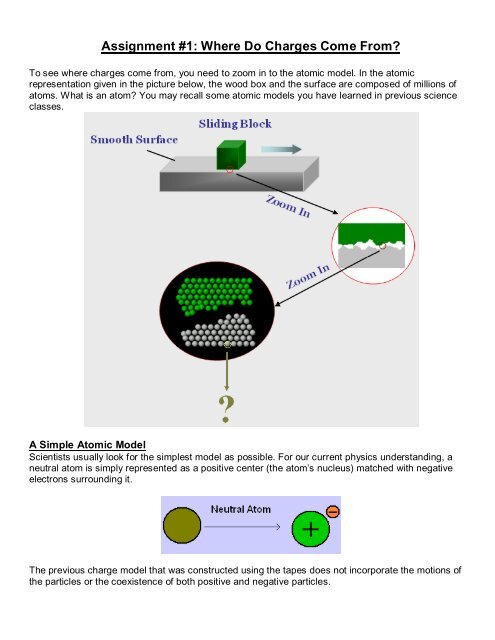 Assignment #1: Where Do Charges Come From?

To see where charges come from, you need to zoom in to the atomic model. In the atomic representation given in the picture below, the wood box and the surface are composed of millions of atoms. What is an atom? You may recall some atomic models you have learned in previous science classes.

Sliding Block

Smooth Surface

Zoom In

Zoom In

?

A Simple Atomic Model
Scientists usually look for the simplest model as possible. For our current physics understanding, a neutral atom is simply represented as a positive center (the atom's nucleus) matched with negative electrons surrounding it.

Neutral Atom

+

−

The previous charge model that was constructed using the tapes does not incorporate the motions of the particles or the coexistence of both positive and negative particles.